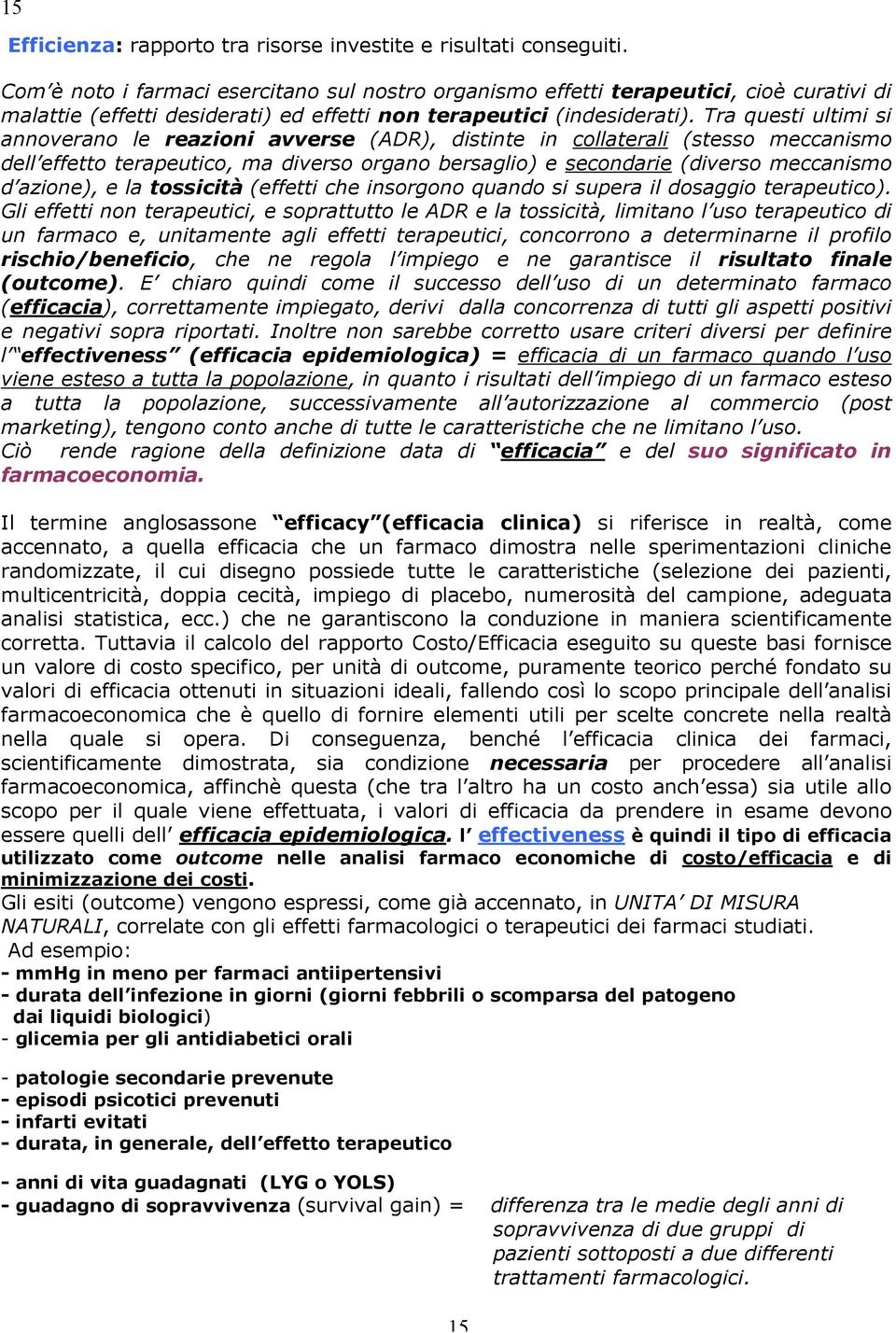 15

Efficienza: rapporto tra risorse investite e risultati conseguiti.

Com'è noto i farmaci esercitano sul nostro organismo effetti terapeutici, cioè curativi di malattie (effetti desiderati) ed effetti non terapeutici (indesiderati). Tra questi ultimi si annoverano le reazioni avverse (ADR), distinte in collaterali (stesso meccanismo dell'effetto terapeutico, ma diverso organo bersaglio) e secondarie (diverso meccanismo d'azione), e la tossicità (effetti che insorgono quando si supera il dosaggio terapeutico). Gli effetti non terapeutici, e soprattutto le ADR e la tossicità, limitano l'uso terapeutico di un farmaco e, unitamente agli effetti terapeutici, concorrono a determinarne il profilo rischio/beneficio, che ne regola l'impiego e ne garantisce il risultato finale (outcome). E' chiaro quindi come il successo dell'uso di un determinato farmaco (efficacia), correttamente impiegato, derivi dalla concorrenza di tutti gli aspetti positivi e negativi sopra riportati. Inoltre non sarebbe corretto usare criteri diversi per definire l'"effectiveness" (efficacia epidemiologica) = efficacia di un farmaco quando l'uso viene esteso a tutta la popolazione, in quanto i risultati dell'impiego di un farmaco esteso a tutta la popolazione, successivamente all'autorizzazione al commercio (post marketing), tengono conto anche di tutte le caratteristiche che ne limitano l'uso.
Ciò rende ragione della definizione data di "efficacia" e del suo significato in farmacoeconomia.

Il termine anglosassone "efficacy"(efficacia clinica) si riferisce in realtà, come accennato, a quella efficacia che un farmaco dimostra nelle sperimentazioni cliniche randomizzate, il cui disegno possiede tutte le caratteristiche (selezione dei pazienti, multicentricità, doppia cecità, impiego di placebo, numerosità del campione, adeguata analisi statistica, ecc.) che ne garantiscono la conduzione in maniera scientificamente corretta. Tuttavia il calcolo del rapporto Costo/Efficacia eseguito su queste basi fornisce un valore di costo specifico, per unità di outcome, puramente teorico perché fondato su valori di efficacia ottenuti in situazioni ideali, fallendo così lo scopo principale dell'analisi farmacoeconomica che è quello di fornire elementi utili per scelte concrete nella realtà nella quale si opera. Di conseguenza, benché l'efficacia clinica dei farmaci, scientificamente dimostrata, sia condizione necessaria per procedere all'analisi farmacoeconomica, affinchè questa (che tra l'altro ha un costo anch'essa) sia utile allo scopo per il quale viene effettuata, i valori di efficacia da prendere in esame devono essere quelli dell' efficacia epidemiologica. l' effectiveness è quindi il tipo di efficacia utilizzato come outcome nelle analisi farmaco economiche di costo/efficacia e di minimizzazione dei costi.
Gli esiti (outcome) vengono espressi, come già accennato, in UNITA' DI MISURA NATURALI, correlate con gli effetti farmacologici o terapeutici dei farmaci studiati.
Ad esempio:
- mmHg in meno per farmaci antiipertensivi
- durata dell'infezione in giorni (giorni febbrili o scomparsa del patogeno dai liquidi biologici)
- glicemia per gli antidiabetici orali

- patologie secondarie prevenute
- episodi psicotici prevenuti
- infarti evitati
- durata, in generale, dell'effetto terapeutico

- anni di vita guadagnati (LYG o YOLS)
- guadagno di sopravvivenza (survival gain) = differenza tra le medie degli anni di sopravvivenza di due gruppi di pazienti sottoposti a due differenti trattamenti farmacologici.

15